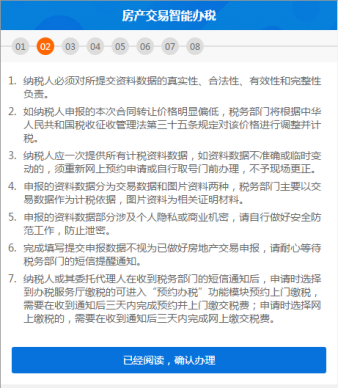 房产交易智能办税

01 02 03 04 05 06 07 08

1. 纳税人必须对所提交资料数据的真实性、合法性、有效性和完整性负责。

2. 如纳税人申报的本次合同转让价格明显偏低，税务部门将根据中华人民共和国税收征收管理法第三十五条规定对该价格进行调整并计税。

3. 纳税人应一次提供所有计税资料数据，如资料数据不准确或临时变动的，须重新网上预约申请或自行取号门前办理，不予现场更正。

4. 申报的资料数据分为交易数据和图片资料两种，税务部门主要以交易数据作为计税依据，图片资料为相关证明材料。

5. 申报的资料数据部分涉及个人隐私或商业机密，请自行做好安全防范工作，防止泄密。

6. 完成填写提交申报数据不视为已做好房地产交易申报，请耐心等待税务部门的短信提醒通知。

7. 纳税人或其委托代理人在收到税务部门的短信通知后，申请时选择到办税服务厅缴税的可进入“预约办税”功能模块预约上门缴税，需要在收到通知后三天内完成预约并上门缴交税费；申请时选择网上缴税的，需要在收到通知后三天内完成网上缴交税费。

已经阅读，确认办理